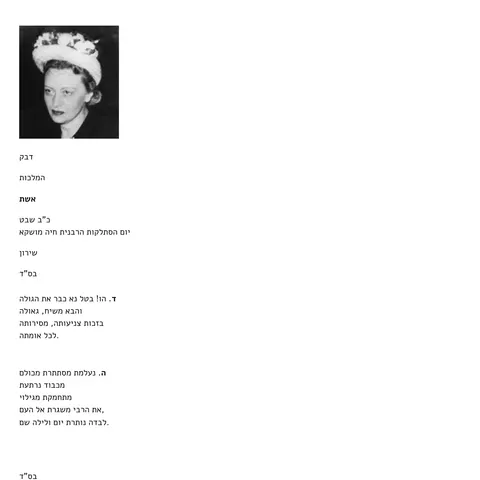 דבק

המלכות

אשת

כ"ב שבט
יום הסתלקות הרבנית חיה מושקא

שירון

בס"ד

ד. הו! בטל נא כבר את הגולה
והבא משיח, גאולה
בזכות צניעותה, מסירותה
לכל אומתה.

ה. נעלמת מסתתרת מכולם
מכבוד נרתעת
מתחמקת מגילוי
את הרבי משגרת אל העם,
לבדה נותרת יום ולילה שם.

בס"ד